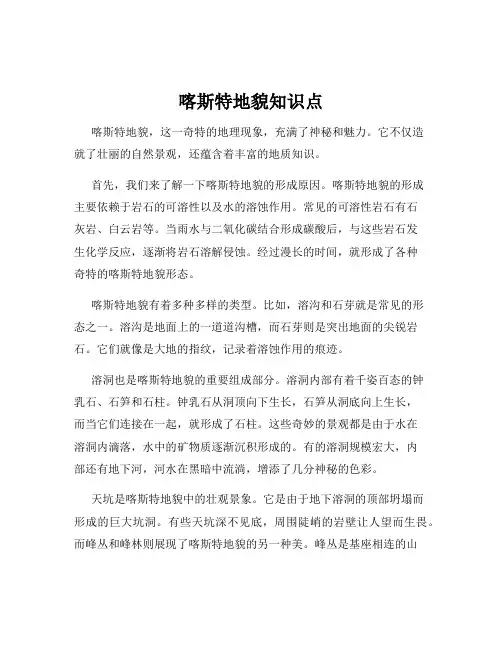 喀斯特地貌知识点

喀斯特地貌，这一奇特的地理现象，充满了神秘和魅力。它不仅造就了壮丽的自然景观，还蕴含着丰富的地质知识。

首先，我们来了解一下喀斯特地貌的形成原因。喀斯特地貌的形成主要依赖于岩石的可溶性以及水的溶蚀作用。常见的可溶性岩石有石灰岩、白云岩等。当雨水与二氧化碳结合形成碳酸后，与这些岩石发生化学反应，逐渐将岩石溶解侵蚀。经过漫长的时间，就形成了各种奇特的喀斯特地貌形态。

喀斯特地貌有着多种多样的类型。比如，溶沟和石芽就是常见的形态之一。溶沟是地面上的一道道沟槽，而石芽则是突出地面的尖锐岩石。它们就像是大地的指纹，记录着溶蚀作用的痕迹。

溶洞也是喀斯特地貌的重要组成部分。溶洞内部有着千姿百态的钟乳石、石笋和石柱。钟乳石从洞顶向下生长，石笋从洞底向上生长，而当它们连接在一起，就形成了石柱。这些奇妙的景观都是由于水在溶洞内滴落，水中的矿物质逐渐沉积形成的。有的溶洞规模宏大，内部还有地下河，河水在黑暗中流淌，增添了几分神秘的色彩。

天坑是喀斯特地貌中的壮观景象。它是由于地下溶洞的顶部坍塌而形成的巨大坑洞。有些天坑深不见底，周围陡峭的岩壁让人望而生畏。而峰丛和峰林则展现了喀斯特地貌的另一种美。峰丛是基座相连的山